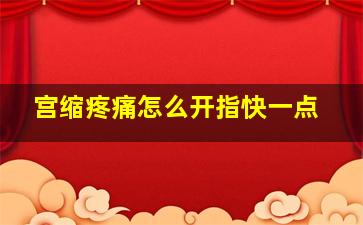 宫缩疼痛怎么开指快一点